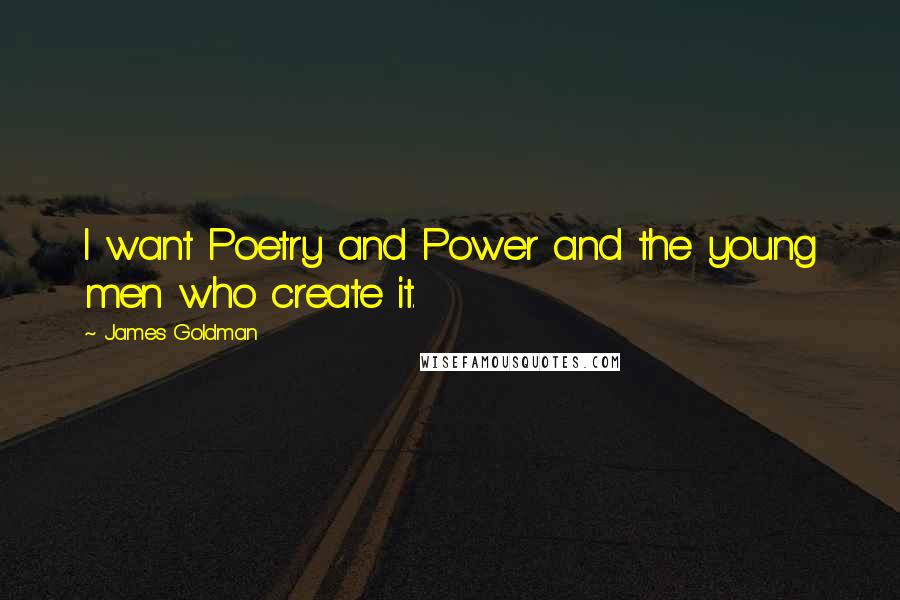 I want Poetry and Power and the young men who create it.

~ James Goldman

WISEFAMOUSQUOTES.COM